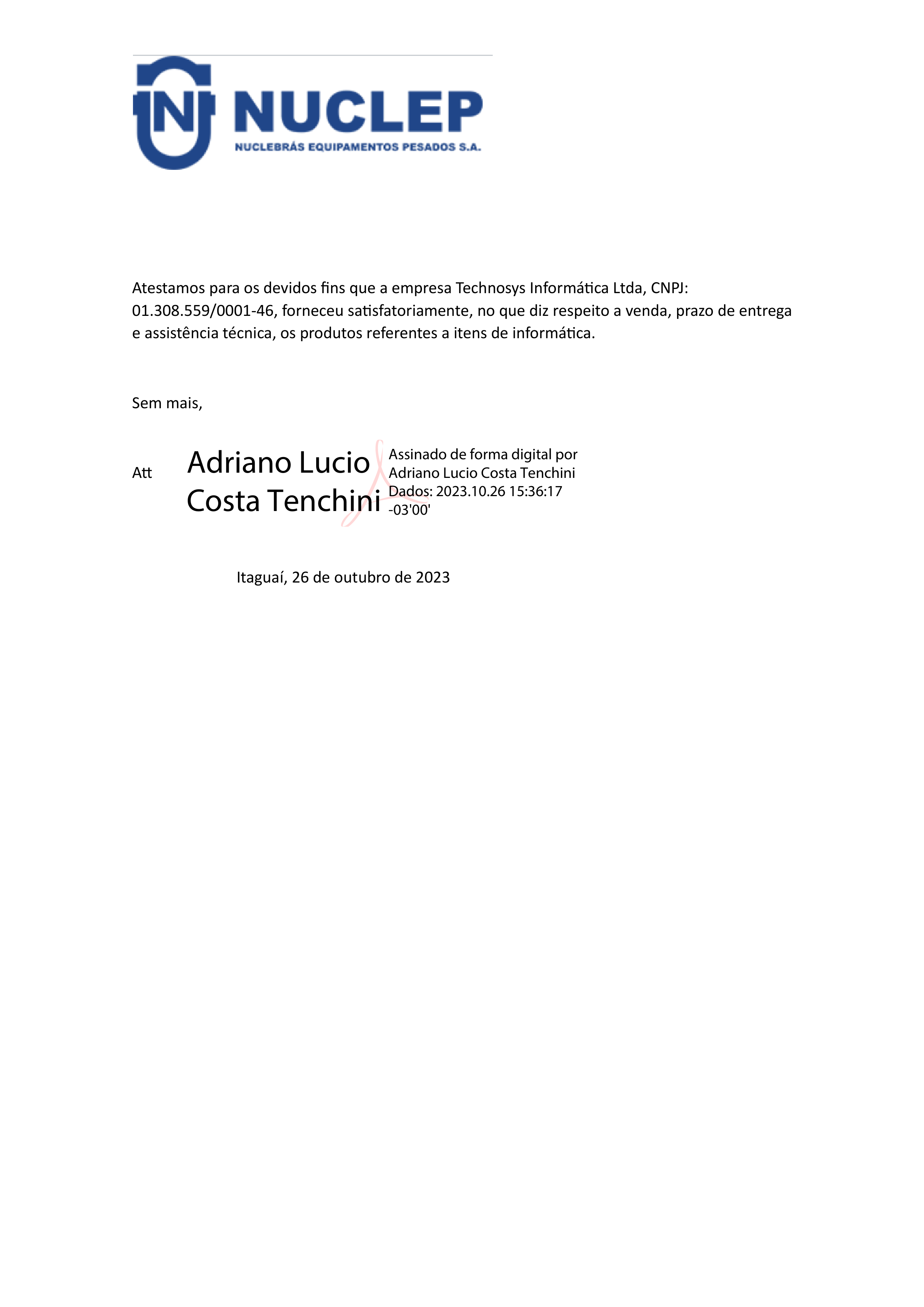 NUCLEP
NUCLEBRÁS EQUIPAMENTOS PESADOS S.A.

Atestamos para os devidos fins que a empresa Technosys Informática Ltda, CNPJ: 01.308.559/0001-46, forneceu satisfatoriamente, no que diz respeito a venda, prazo de entrega e assistência técnica, os produtos referentes a itens de informática.

Sem mais,

Att

Adriano Lucio Costa Tenchini

Assinado de forma digital por Adriano Lucio Costa Tenchini
Dados: 2023.10.26 15:36:17 -03'00'

Itaguaí, 26 de outubro de 2023